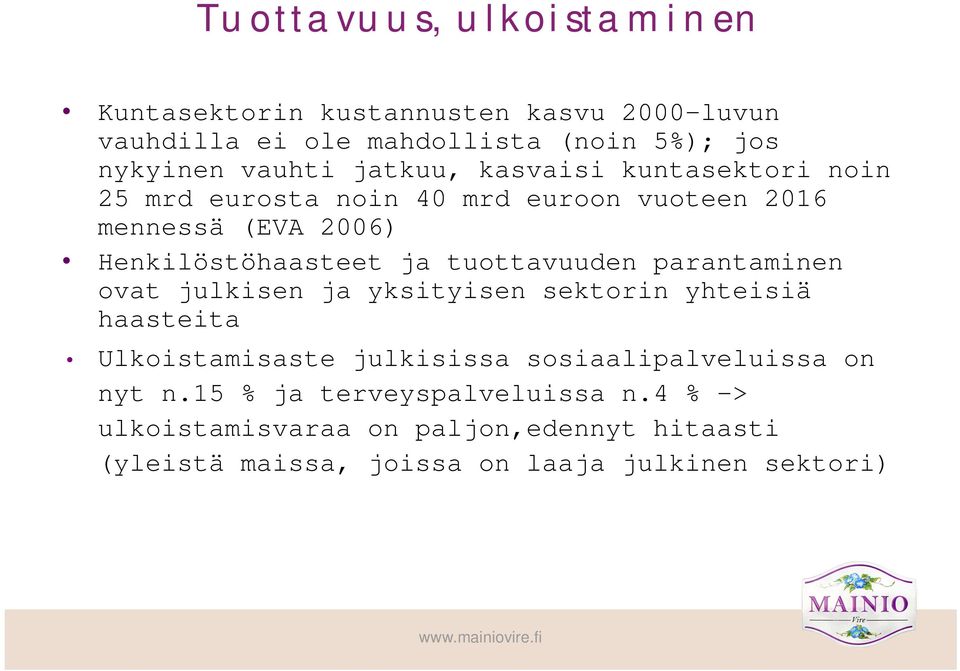 Tuottavuus, ulkoistaminen

• Kuntasektorin kustannusten kasvu 2000-luvun vauhdilla ei ole mahdollista (noin 5%); jos nykyinen vauhti jatkuu, kasvaisi kuntasektori noin 25 mrd eurosta noin 40 mrd euroon vuoteen 2016 mennessä (EVA 2006)

• Henkilöstöhaasteet ja tuottavuuden parantaminen ovat julkisen ja yksityisen sektorin yhteisiä haasteita

• Ulkoistamisaste julkisissa sosiaalipalveluissa on nyt n.15 % ja terveyspalveluissa n.4 % -> ulkoistamisvaraa on paljon,edennyt hitaasti (yleistä maissa, joissa on laaja julkinen sektori)

MAINIO
Vire

www.mainiovire.fi